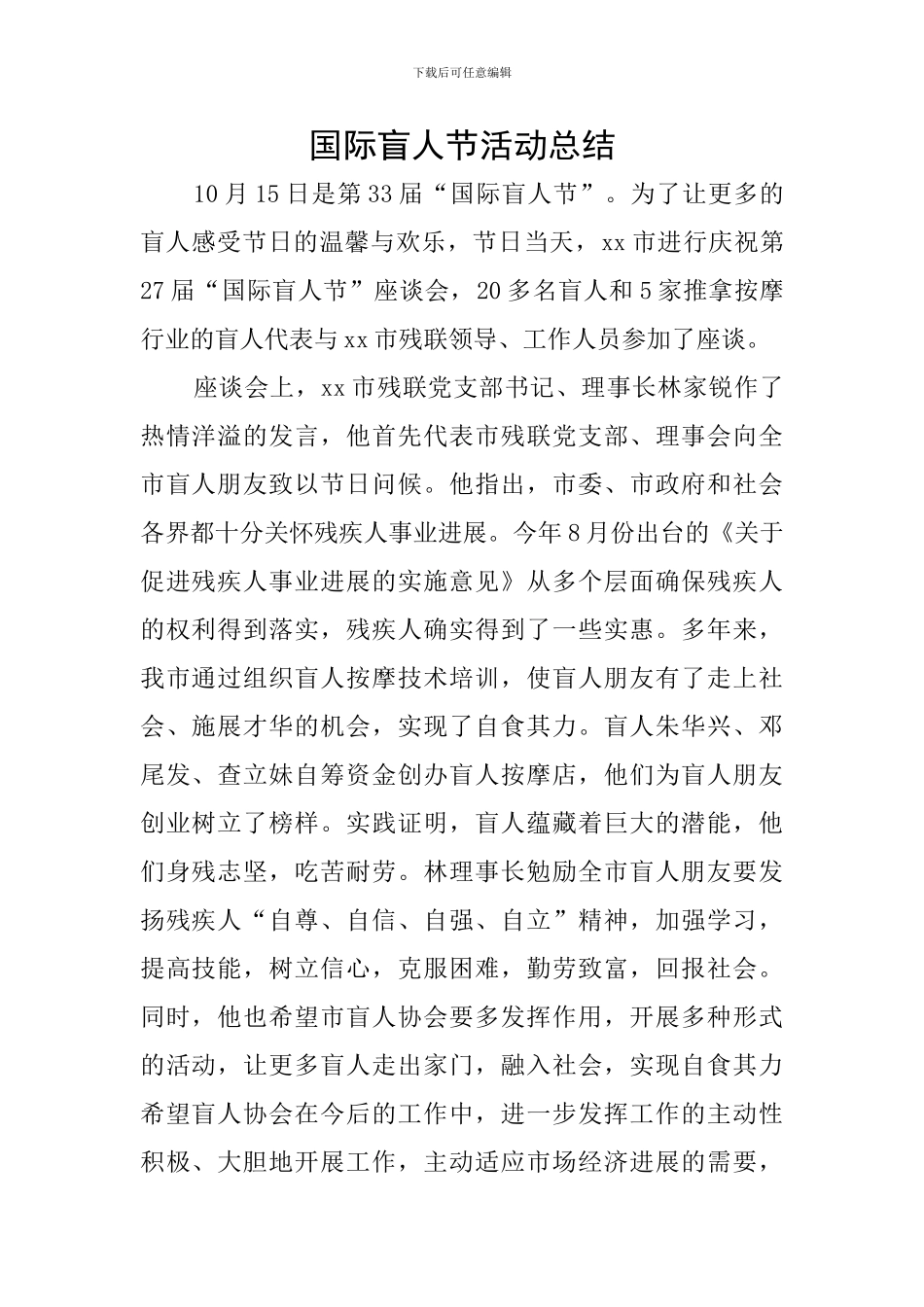 下载后可任意编辑

国际盲人节活动总结

10月15日是第33届“国际盲人节”。为了让更多的盲人感受节日的温馨与欢乐，节日当天，xx市进行庆祝第27届“国际盲人节”座谈会，20多名盲人和5家推拿按摩行业的盲人代表与xx市残联领导、工作人员参加了座谈。

座谈会上，xx市残联党支部书记、理事长林家锐作了热情洋溢的发言，他首先代表市残联党支部、理事会向全市盲人朋友致以节日问候。他指出，市委、市政府和社会各界都十分关怀残疾人事业进展。今年8月份出台的《关于促进残疾人事业进展的实施意见》从多个层面确保残疾人的权利得到落实，残疾人确实得到了一些实惠。多年来，我市通过组织盲人按摩技术培训，使盲人朋友有了走上社会、施展才华的机会，实现了自食其力。盲人朱华兴、邓尾发、查立妹自筹资金创办盲人按摩店，他们为盲人朋友创业树立了榜样。实践证明，盲人蕴藏着巨大的潜能，他们身残志坚，吃苦耐劳。林理事长勉励全市盲人朋友要发扬残疾人“自尊、自信、自强、自立”精神，加强学习，提高技能，树立信心，克服困难，勤劳致富，回报社会。同时，他也希望市盲人协会要多发挥作用，开展多种形式的活动，让更多盲人走出家门，融入社会，实现自食其力希望盲人协会在今后的工作中，进一步发挥工作的主动性积极、大胆地开展工作，主动适应市场经济进展的需要，